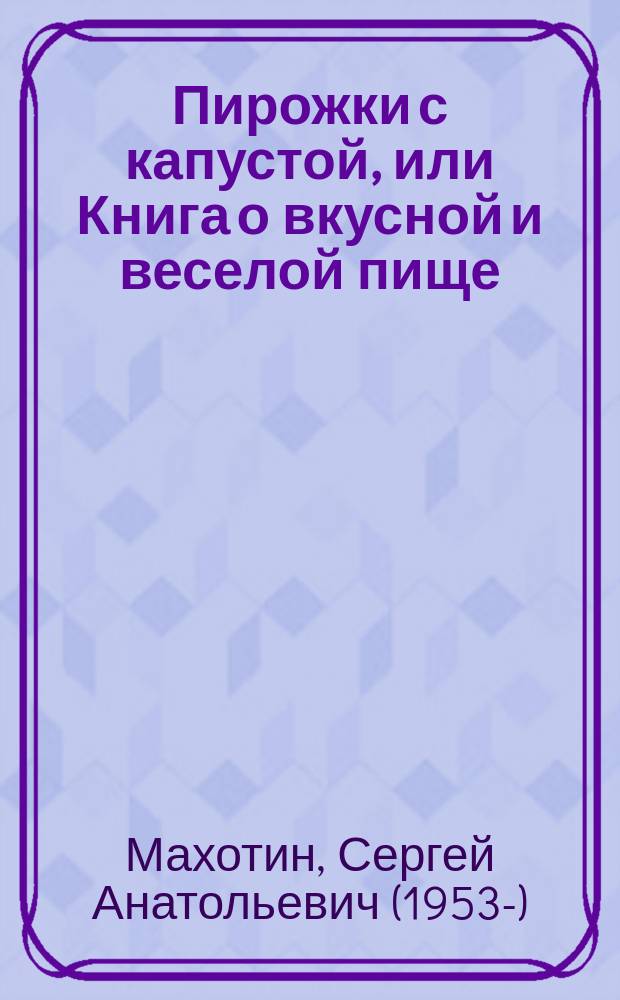 Пирожки с капустой, или Книга о вкусной и веселой пище

Махотин, Сергей Анатольевич (1953-)